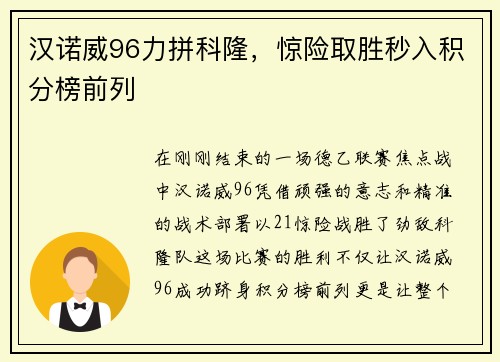 汉诺威96力拼科隆，惊险取胜秒入积分榜前列

在刚刚结束的一场德乙联赛焦点战中汉诺威96凭借顽强的意志和精准的战术部署以21惊险战胜了劲敌科隆队这场比赛的胜利不仅让汉诺威96成功跻身积分榜前列更是让整个